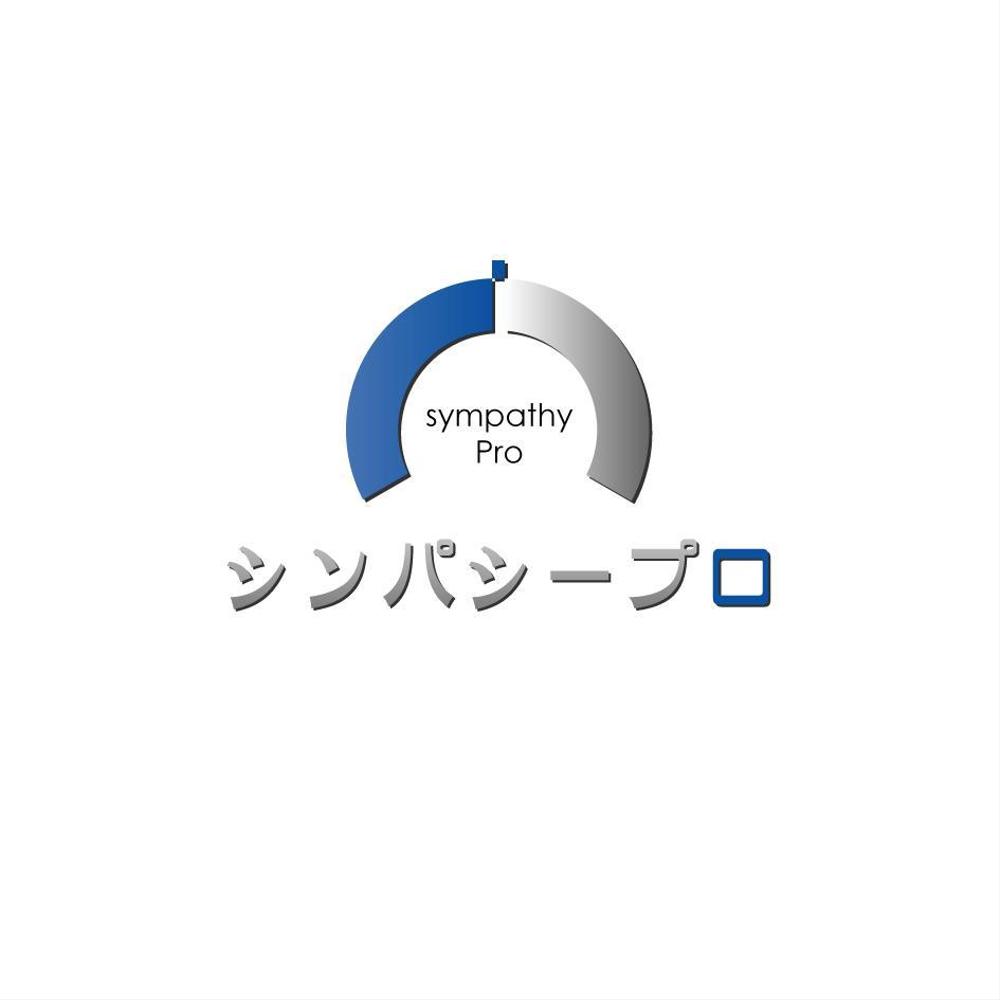 sympathy
Pro

シンパシープロ